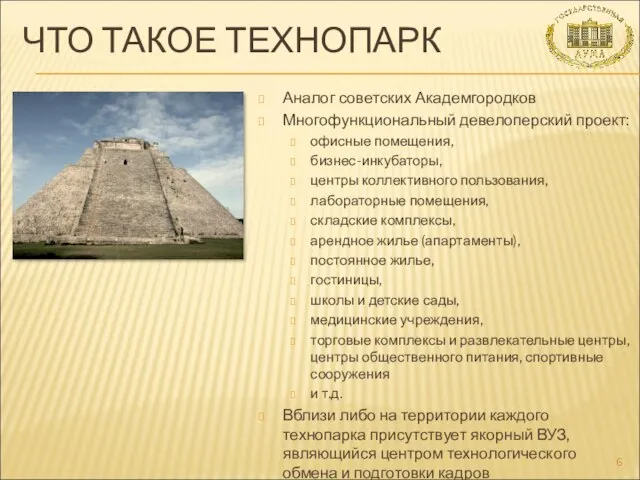 ЧТО ТАКОЕ ТЕХНОПАРК

ГОСУДАРСТВЕННАЯ ДУМА

Аналог советских Академгородков

Многофункциональный девелоперский проект:

офисные помещения,

бизнес-инкубаторы,

центры коллективного пользования,

лабораторные помещения,

складские комплексы,

арендное жилье (апартаменты),

постоянное жилье,

гостиницы,

школы и детские сады,

медицинские учреждения,

торговые комплексы и развлекательные центры, центры общественного питания, спортивные сооружения

и т.д.

Вблизи либо на территории каждого технопарка присутствует якорный ВУЗ, являющийся центром технологического обмена и подготовки кадров

6